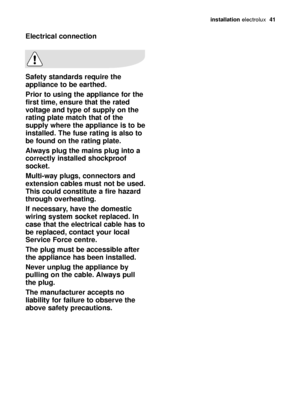 installation electrolux 41

Electrical connection

Safety standards require the appliance to be earthed.

Prior to using the appliance for the first time, ensure that the rated voltage and type of supply on the rating plate match that of the supply where the appliance is to be installed. The fuse rating is also to be found on the rating plate.

Always plug the mains plug into a correctly installed shockproof socket.

Multi-way plugs, connectors and extension cables must not be used. This could constitute a fire hazard through overheating.

If necessary, have the domestic wiring system socket replaced. In case that the electrical cable has to be replaced, contact your local Service Force centre.

The plug must be accessible after the appliance has been installed.

Never unplug the appliance by pulling on the cable. Always pull the plug.

The manufacturer accepts no liability for failure to observe the above safety precautions.